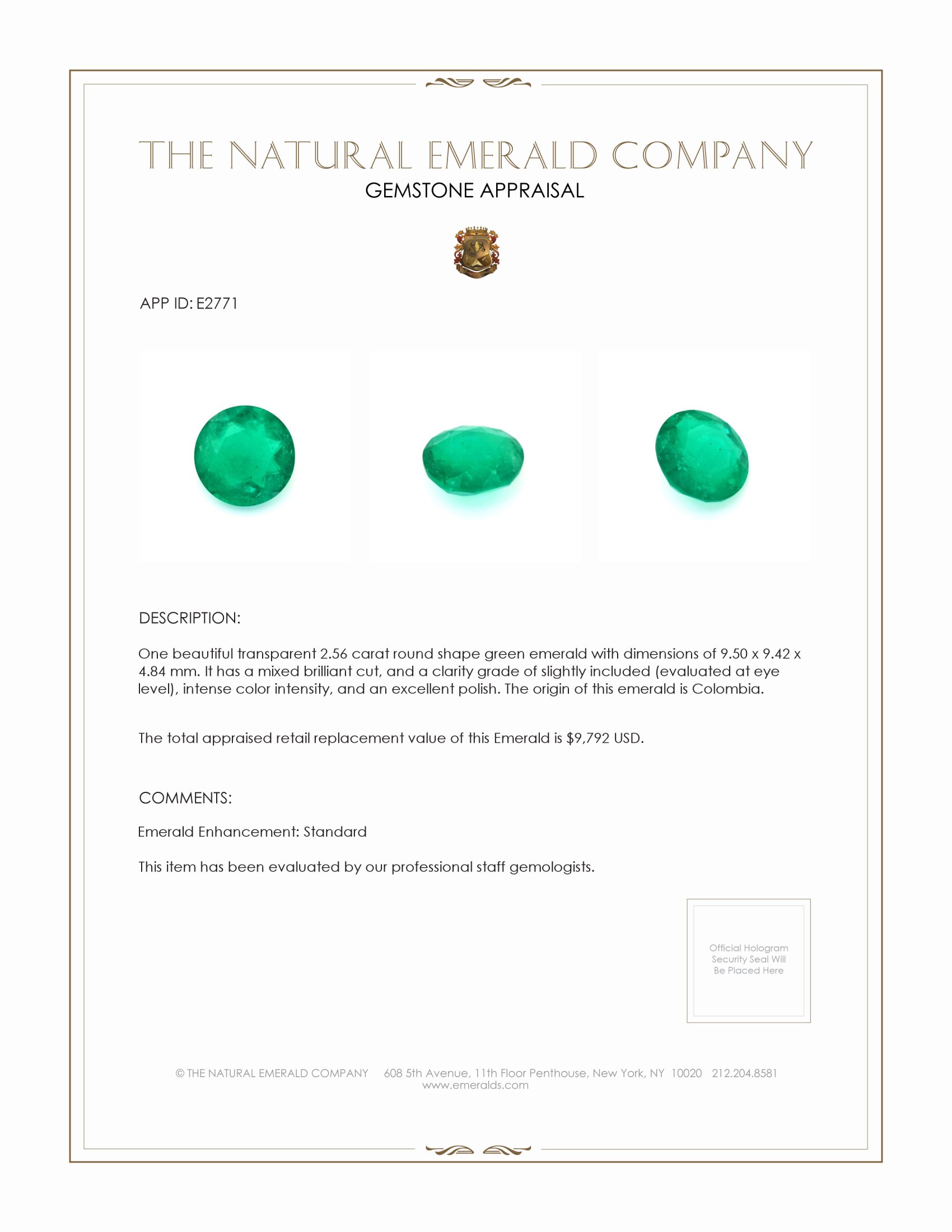 THE NATURAL EMERALD COMPANY
GEMSTONE APPRAISAL

APP ID: E2771

DESCRIPTION:

One beautiful transparent 2.56 carat round shape green emerald with dimensions of 9.50 x 9.42 x 4.84 mm. It has a mixed brilliant cut, and a clarity grade of slightly included (evaluated at eye level), intense color intensity, and an excellent polish. The origin of this emerald is Colombia.

The total appraised retail replacement value of this Emerald is $9,792 USD.

COMMENTS:

Emerald Enhancement: Standard

This item has been evaluated by our professional staff gemologists.

Official Hologram Security Seal Will Be Placed Here

© THE NATURAL EMERALD COMPANY 608 5th Avenue, 11th Floor Penthouse, New York, NY 10020 212.204.8581
www.emeralds.com